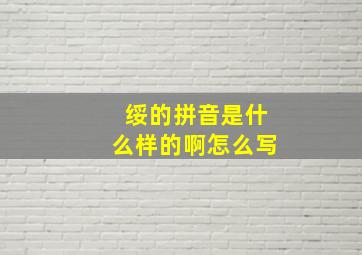 绥的拼音是什么样的啊怎么写